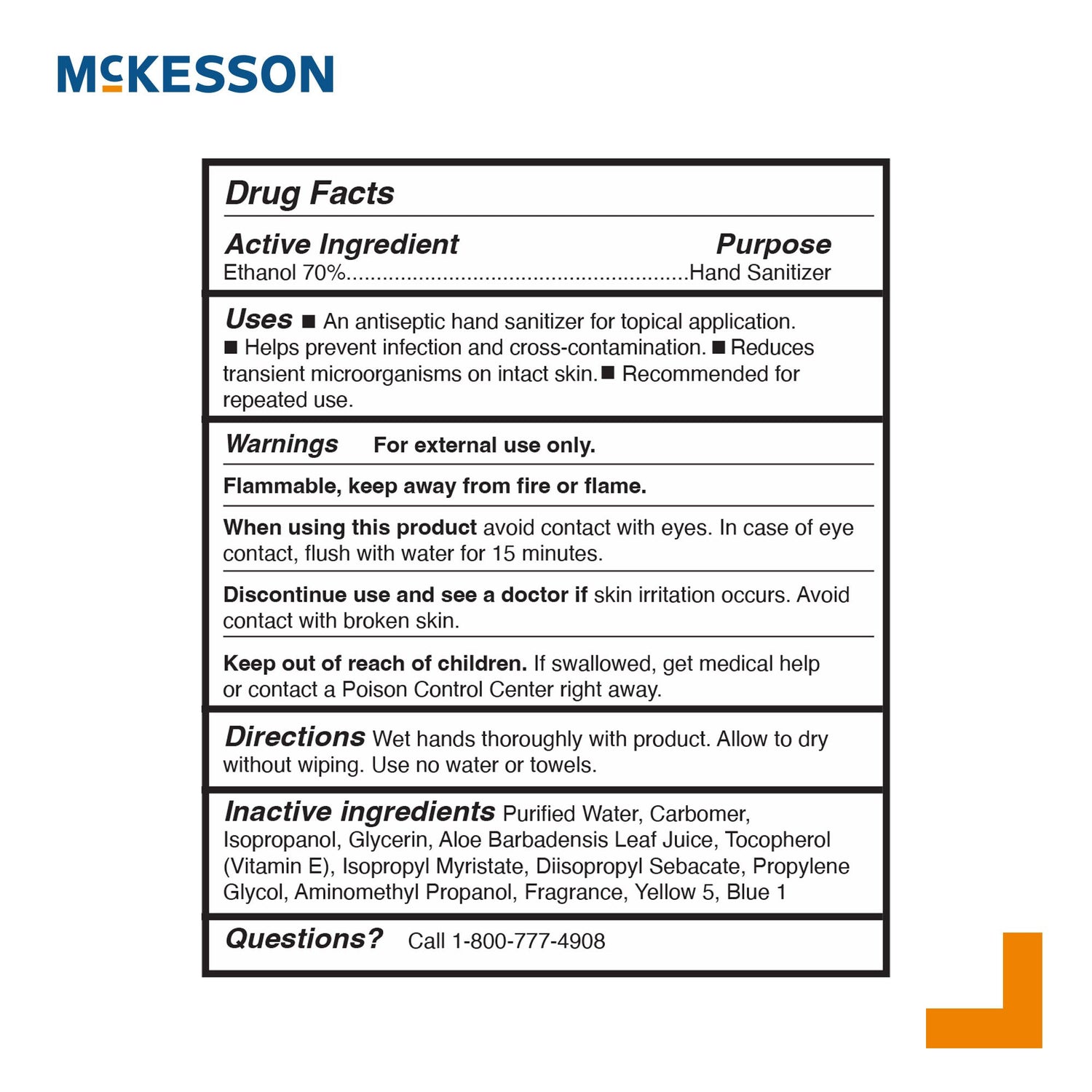 McKESSON

Drug Facts

Active Ingredient Purpose
Ethanol 70%........................................................Hand Sanitizer

Uses ■ An antiseptic hand sanitizer for topical application. ■ Helps prevent infection and cross-contamination. ■ Reduces transient microorganisms on intact skin. ■ Recommended for repeated use.

Warnings For external use only.

Flammable, keep away from fire or flame.

When using this product avoid contact with eyes. In case of eye contact, flush with water for 15 minutes.

Discontinue use and see a doctor if skin irritation occurs. Avoid contact with broken skin.

Keep out of reach of children. If swallowed, get medical help or contact a Poison Control Center right away.

Directions Wet hands thoroughly with product. Allow to dry without wiping. Use no water or towels.

Inactive ingredients Purified Water, Carbomer, Isopropanol, Glycerin, Aloe Barbadensis Leaf Juice, Tocopherol (Vitamin E), Isopropyl Myristate, Diisopropyl Sebacate, Propylene Glycol, Aminomethyl Propanol, Fragrance, Yellow 5, Blue 1

Questions? Call 1-800-777-4908